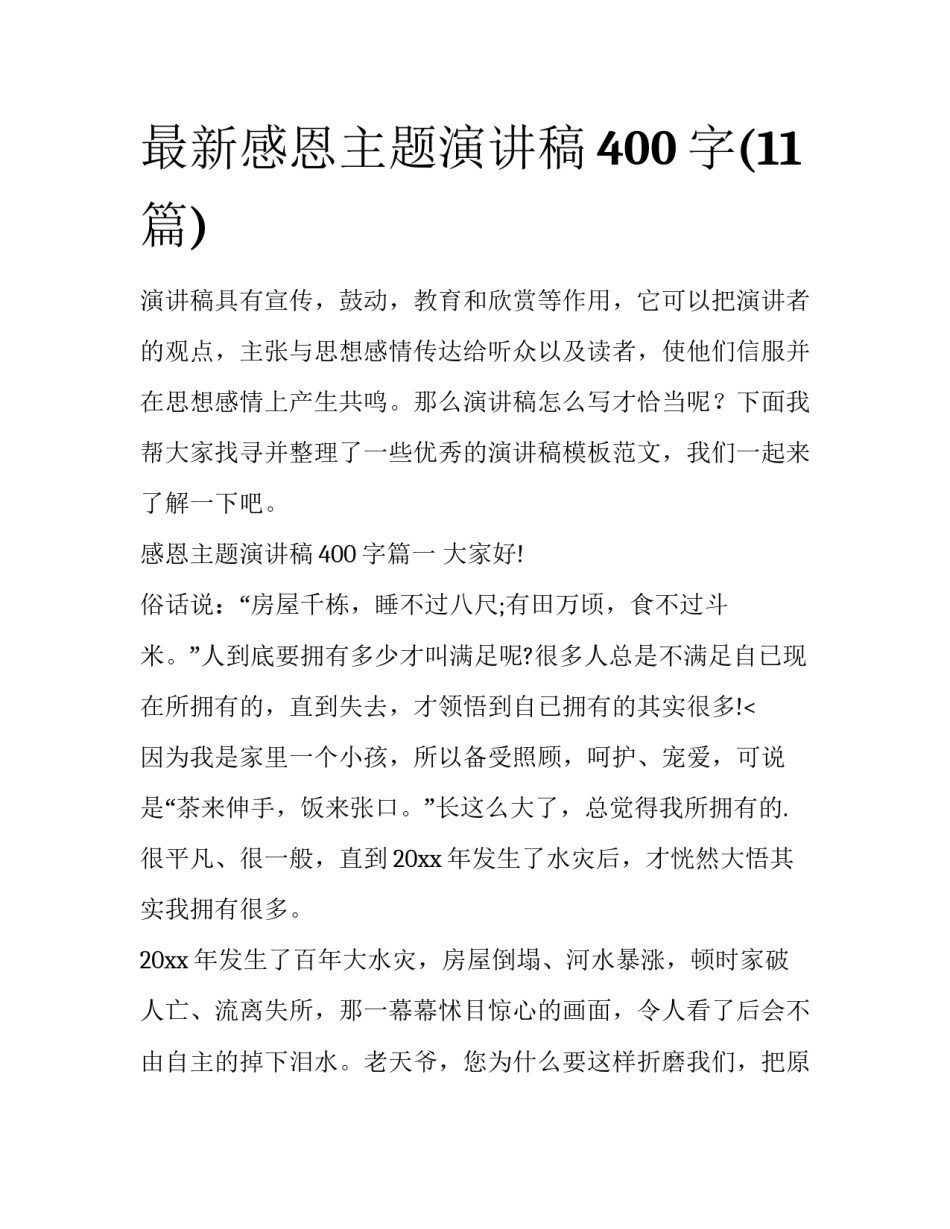 最新感恩主题演讲稿 400 字(11 篇)

演讲稿具有宣传，鼓动，教育和欣赏等作用，它可以把演讲者的观点，主张与思想感情传达给听众以及读者，使他们信服并在思想感情上产生共鸣。那么演讲稿怎么写才恰当呢？下面我帮大家找寻并整理了一些优秀的演讲稿模板范文，我们一起来了解一下吧。

感恩主题演讲稿 400 字篇一 大家好!

俗话说：“房屋千栋，睡不过八尺;有田万顷，食不过斗米。”人到底要拥有多少才叫满足呢?很多人总是不满足自已现在所拥有的，直到失去，才领悟到自已拥有的其实很多!<

因为我是家里一个小孩，所以备受照顾，呵护、宠爱，可说是“茶来伸手，饭来张口。”长这么大了，总觉得我所拥有的.很平凡、很一般，直到 20xx 年发生了水灾后，才恍然大悟其实我拥有很多。

20xx 年发生了百年大水灾，房屋倒塌、河水暴涨，顿时家破人亡、流离失所，那一幕幕怵目惊心的画面，令人看了后会不由自主的掉下泪水。老天爷，您为什么要这样折磨我们，把原